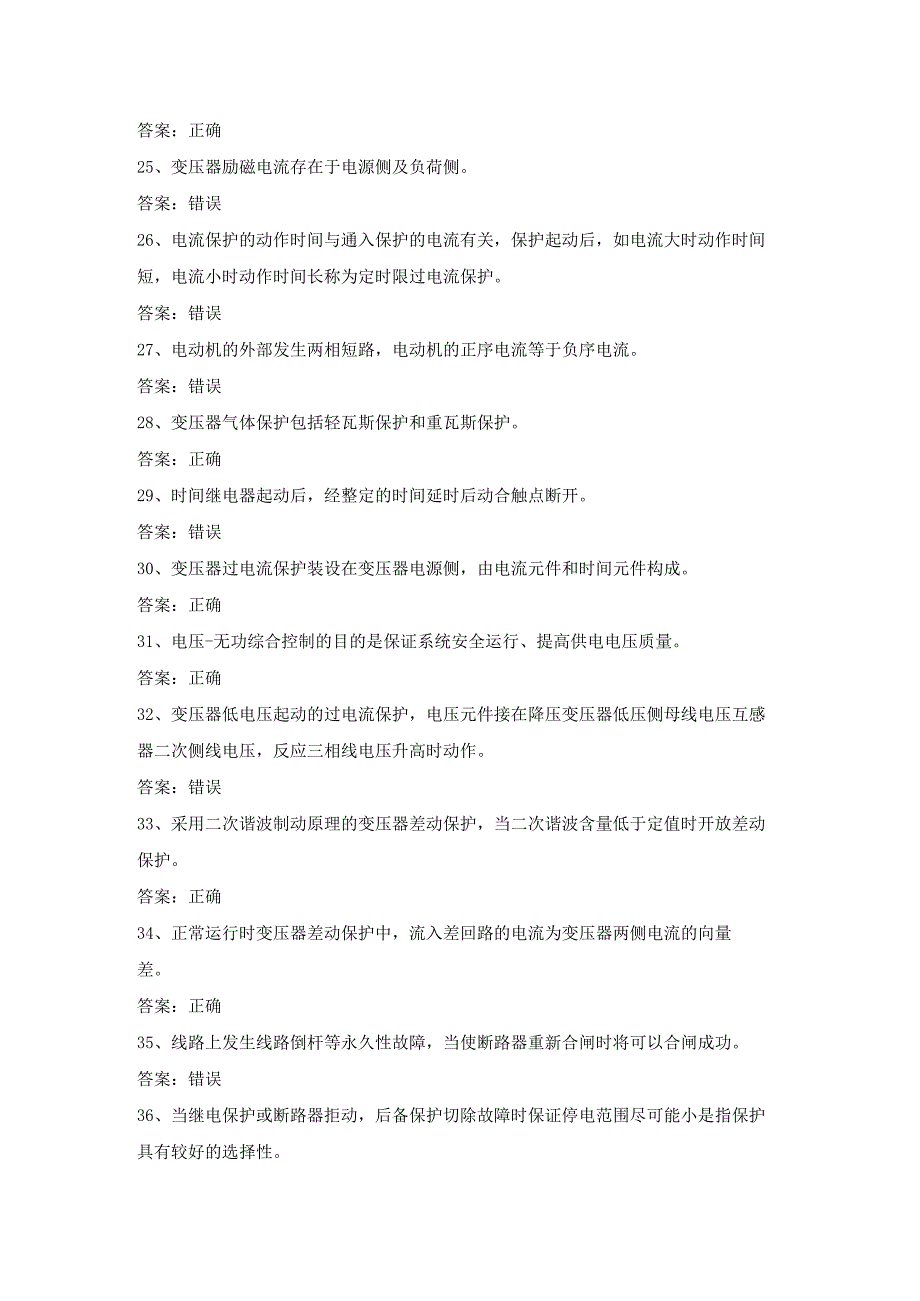 答案：正确

25、变压器励磁电流存在于电源侧及负荷侧。

答案：错误

26、电流保护的动作时间与通入保护的电流有关，保护起动后，如电流大时动作时间短，电流小时动作时间长称为定时限过电流保护。

答案：错误

27、电动机的外部发生两相短路，电动机的正序电流等于负序电流。

答案：错误

28、变压器气体保护包括轻瓦斯保护和重瓦斯保护。

答案：正确

29、时间继电器起动后，经整定的时间延时后动合触点断开。

答案：错误

30、变压器过电流保护装设在变压器电源侧，由电流元件和时间元件构成。

答案：正确

31、电压-无功综合控制的目的是保证系统安全运行、提高供电电压质量。

答案：正确

32、变压器低电压起动的过电流保护，电压元件接在降压变压器低压侧母线电压互感器二次侧线电压，反应三相线电压升高时动作。

答案：错误

33、采用二次谐波制动原理的变压器差动保护，当二次谐波含量低于定值时开放差动保护。

答案：正确

34、正常运行时变压器差动保护中，流入差回路的电流为变压器两侧电流的向量差。

答案：正确

35、线路上发生线路倒杆等永久性故障，当使断路器重新合闸时将可以合闸成功。

答案：错误

36、当继电保护或断路器拒动，后备保护切除故障时保证停电范围尽可能小是指保护具有较好的选择性。